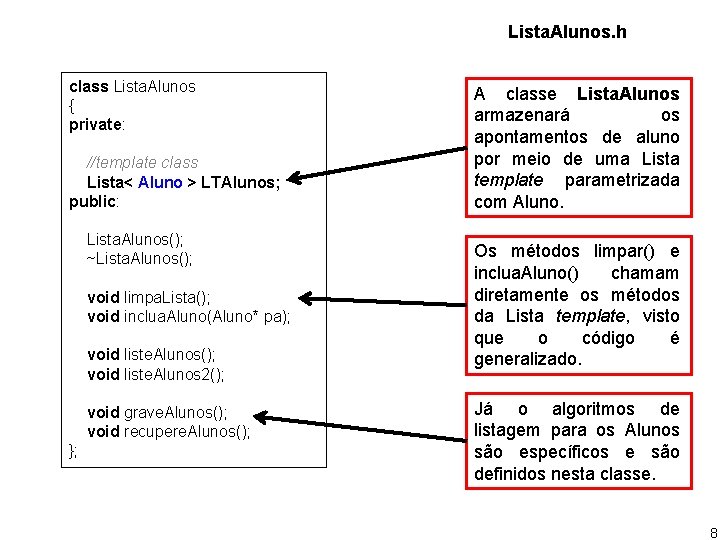 ListaAlunos.h

class ListaAlunos
{
private:

//template class
Lista< Aluno > LTAlunos;
public:

ListaAlunos();
~ListaAlunos();

void limpaLista();
void incluaAluno(Aluno* pa);

void listeAlunos();
void listeAlunos2();

void graveAlunos();
void recupereAlunos();
};

A classe ListaAlunos armazenará os apontamentos de aluno por meio de uma Lista template parametrizada com Aluno.

Os métodos limpar() e incluaAluno() chamam diretamente os métodos da Lista template, visto que o código é generalizado.

Já o algoritmos de listagem para os Alunos são específicos e são definidos nesta classe.

8